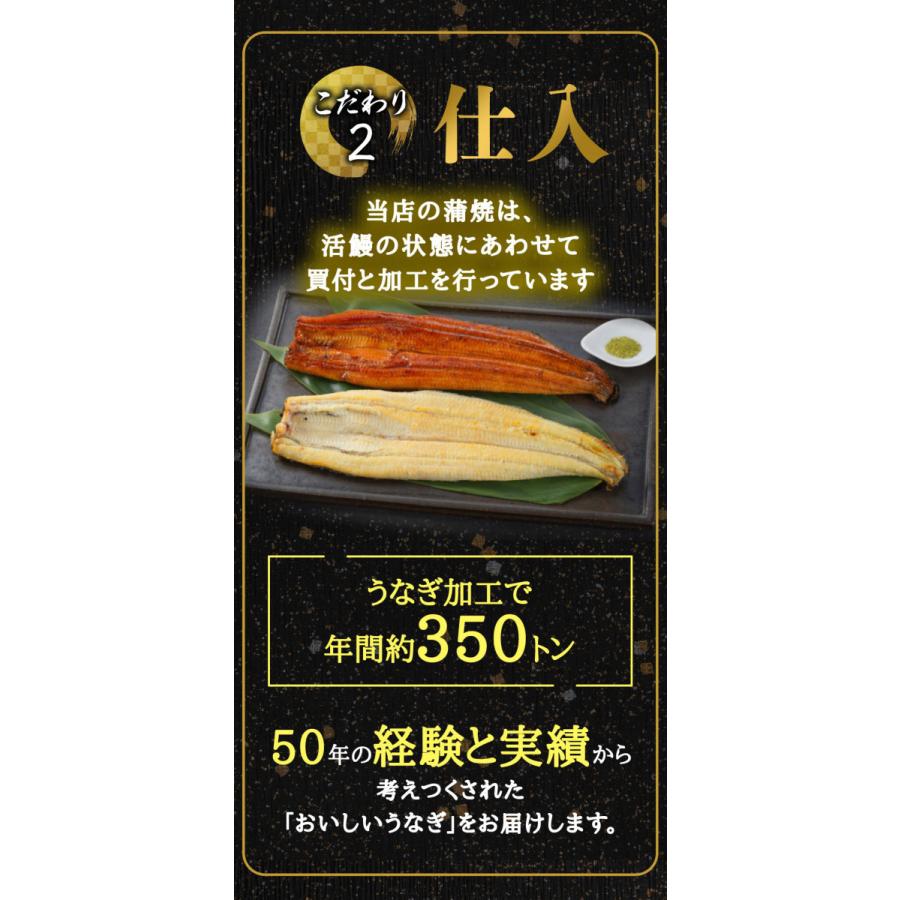 こだわり 2 仕入

当店の蒲焼は、
活鰻の状態にあわせて
買付と加工を行っています

うなぎ加工で
年間約350トン

50年の経験と実績から
考えつくされた
「おいしいうなぎ」をお届けします。